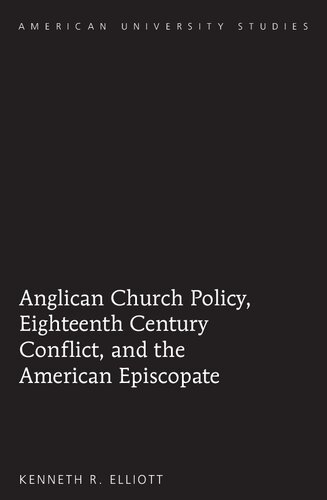 AMERICAN UNIVERSITY STUDIES

Anglican Church Policy, Eighteenth Century Conflict, and the American Episcopate

KENNETH R. ELLIOTT